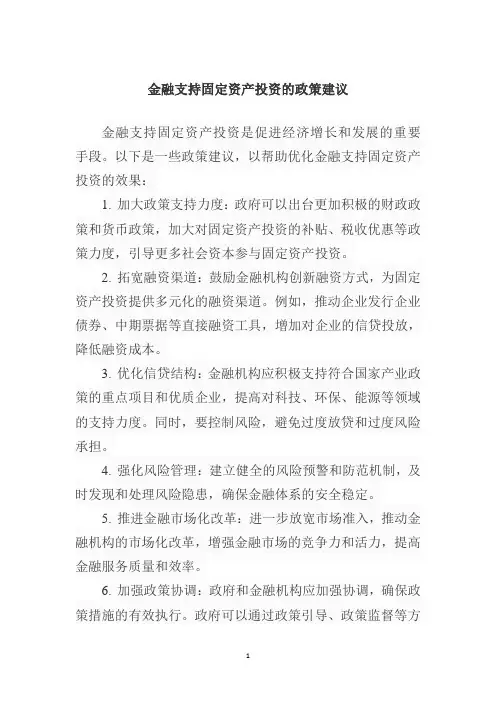 金融支持固定资产投资的政策建议

金融支持固定资产投资是促进经济增长和发展的重要手段。以下是一些政策建议，以帮助优化金融支持固定资产投资的效果：

1. 加大政策支持力度：政府可以出台更加积极的财政政策和货币政策，加大对固定资产投资的补贴、税收优惠等政策力度，引导更多社会资本参与固定资产投资。

2. 拓宽融资渠道：鼓励金融机构创新融资方式，为固定资产投资提供多元化的融资渠道。例如，推动企业发行企业债券、中期票据等直接融资工具，增加对企业的信贷投放，降低融资成本。

3. 优化信贷结构：金融机构应积极支持符合国家产业政策的重点项目和优质企业，提高对科技、环保、能源等领域的支持力度。同时，要控制风险，避免过度放贷和过度风险承担。

4. 强化风险管理：建立健全的风险预警和防范机制，及时发现和处理风险隐患，确保金融体系的安全稳定。

5. 推进金融市场化改革：进一步放宽市场准入，推动金融机构的市场化改革，增强金融市场的竞争力和活力，提高金融服务质量和效率。

6. 加强政策协调：政府和金融机构应加强协调，确保政策措施的有效执行。政府可以通过政策引导、政策监督等方

1